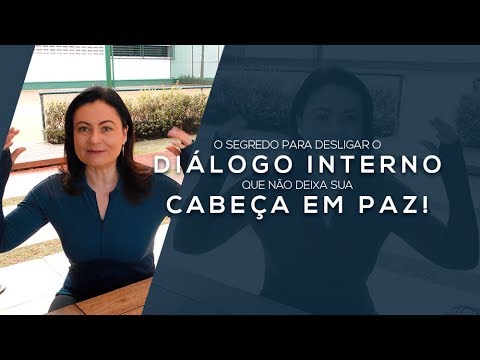 O SEGREDO PARA DESLIGAR O
DIÁLOGO INTERNO
QUE NÃO DEIXA SUA
CABEÇA EM PAZ!